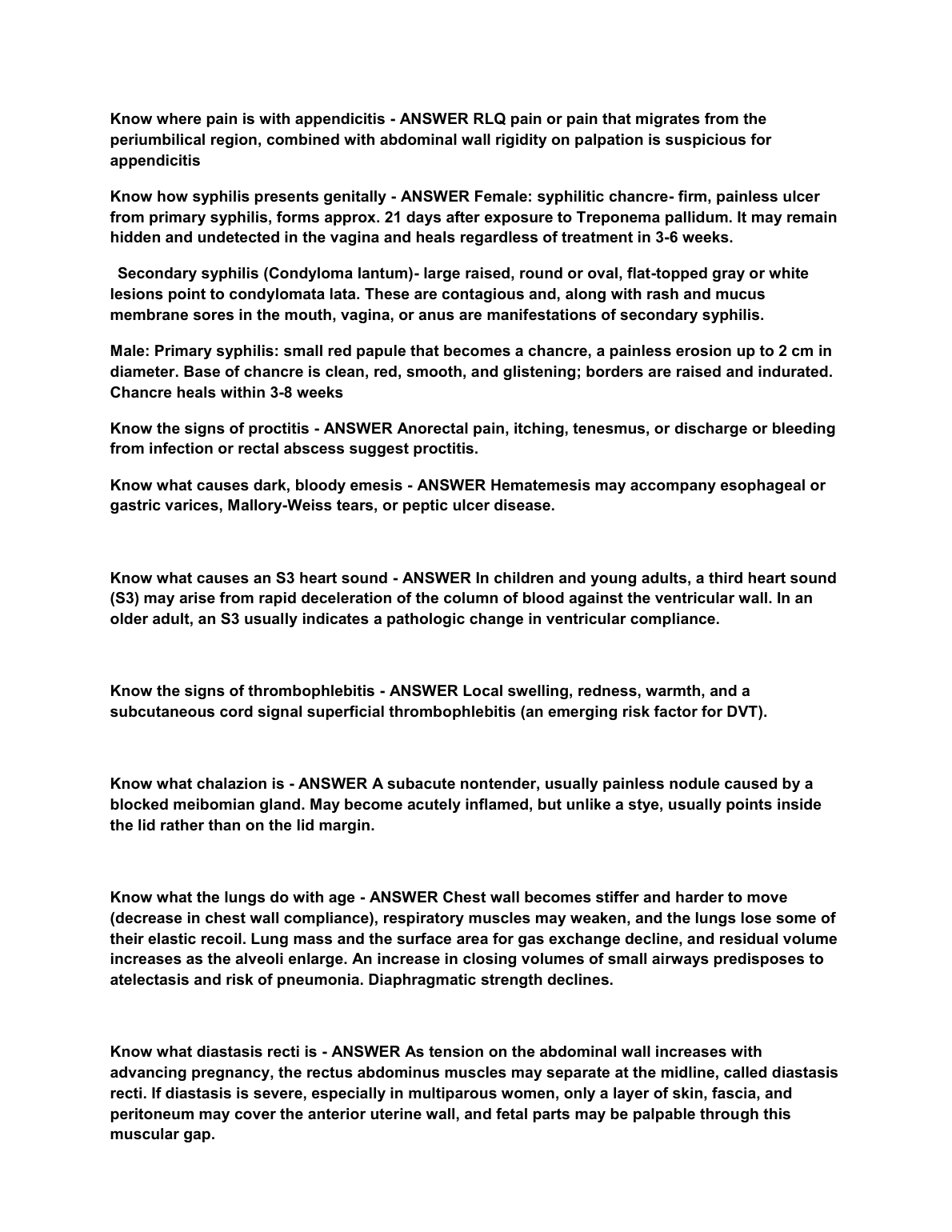 Know where pain is with appendicitis - ANSWER RLQ pain or pain that migrates from the periumbilical region, combined with abdominal wall rigidity on palpation is suspicious for appendicitis

Know how syphilis presents genitally - ANSWER Female: syphilitic chancre- firm, painless ulcer from primary syphilis, forms approx. 21 days after exposure to Treponema pallidum. It may remain hidden and undetected in the vagina and heals regardless of treatment in 3-6 weeks.

Secondary syphilis (Condyloma lantum)- large raised, round or oval, flat-topped gray or white lesions point to condylomata lata. These are contagious and, along with rash and mucus membrane sores in the mouth, vagina, or anus are manifestations of secondary syphilis.

Male: Primary syphilis: small red papule that becomes a chancre, a painless erosion up to 2 cm in diameter. Base of chancre is clean, red, smooth, and glistening; borders are raised and indurated. Chancre heals within 3-8 weeks

Know the signs of proctitis - ANSWER Anorectal pain, itching, tenesmus, or discharge or bleeding from infection or rectal abscess suggest proctitis.

Know what causes dark, bloody emesis - ANSWER Hematemesis may accompany esophageal or gastric varices, Mallory-Weiss tears, or peptic ulcer disease.

Know what causes an S3 heart sound - ANSWER In children and young adults, a third heart sound (S3) may arise from rapid deceleration of the column of blood against the ventricular wall. In an older adult, an S3 usually indicates a pathologic change in ventricular compliance.

Know the signs of thrombophlebitis - ANSWER Local swelling, redness, warmth, and a subcutaneous cord signal superficial thrombophlebitis (an emerging risk factor for DVT).

Know what chalazion is - ANSWER A subacute nontender, usually painless nodule caused by a blocked meibomian gland. May become acutely inflamed, but unlike a stye, usually points inside the lid rather than on the lid margin.

Know what the lungs do with age - ANSWER Chest wall becomes stiffer and harder to move (decrease in chest wall compliance), respiratory muscles may weaken, and the lungs lose some of their elastic recoil. Lung mass and the surface area for gas exchange decline, and residual volume increases as the alveoli enlarge. An increase in closing volumes of small airways predisposes to atelectasis and risk of pneumonia. Diaphragmatic strength declines.

Know what diastasis recti is - ANSWER As tension on the abdominal wall increases with advancing pregnancy, the rectus abdominus muscles may separate at the midline, called diastasis recti. If diastasis is severe, especially in multiparous women, only a layer of skin, fascia, and peritoneum may cover the anterior uterine wall, and fetal parts may be palpable through this muscular gap.